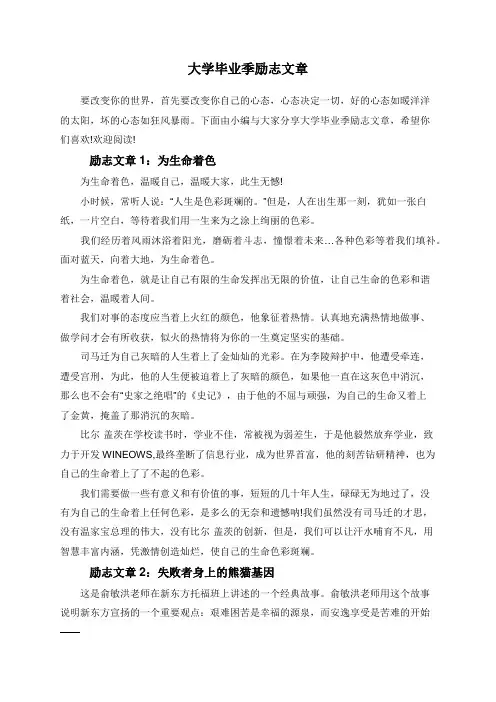 大学毕业季励志文章

要改变你的世界，首先要改变你自己的心态，心态决定一切，好的心态如暖洋洋的太阳，坏的心态如狂风暴雨。下面由小编与大家分享大学毕业季励志文章，希望你们喜欢!欢迎阅读!

励志文章 1：为生命着色

为生命着色，温暖自己，温暖大家，此生无憾!

小时候，常听人说："人生是色彩斑斓的。"但是，人在出生那一刻，犹如一张白纸，一片空白，等待着我们用一生来为之涂上绚丽的色彩。

我们经历着风雨沐浴着阳光，磨砺着斗志，憧憬着未来…各种色彩等着我们填补。面对蓝天，向着大地，为生命着色。

为生命着色，就是让自己有限的生命发挥出无限的价值，让自己生命的色彩和谐着社会，温暖着人间。

我们对事的态度应当着上火红的颜色，他象征着热情。认真地充满热情地做事、做学问才会有所收获，似火的热情将为你的一生奠定坚实的基础。

司马迁为自己灰暗的人生着上了金灿灿的光彩。在为李陵辩护中，他遭受牵连，遭受宫刑，为此，他的人生便被迫着上了灰暗的颜色，如果他一直在这灰色中消沉，那么也不会有"史家之绝唱"的《史记》，由于他的不屈与顽强，为自己的生命又着上了金黄，掩盖了那消沉的灰暗。

比尔 盖茨在学校读书时，学业不佳，常被视为弱差生，于是他毅然放弃学业，致力于开发 WINEOWS,最终垄断了信息行业，成为世界首富，他的刻苦钻研精神，也为自己的生命着上了了不起的色彩。

我们需要做一些有意义和有价值的事，短短的几十年人生，碌碌无为地过了，没有为自己的生命着上任何色彩，是多么的无奈和遗憾呐!我们虽然没有司马迁的才思，没有温家宝总理的伟大，没有比尔 盖茨的创新，但是，我们可以让汗水哺育不凡，用智慧丰富内涵，凭激情创造灿烂，使自己的生命色彩斑斓。

励志文章 2：失败者身上的熊猫基因

这是俞敏洪老师在新东方托福班上讲述的一个经典故事。俞敏洪老师用这个故事说明新东方宣扬的一个重要观点：艰难困苦是幸福的源泉，而安逸享受是苦难的开始